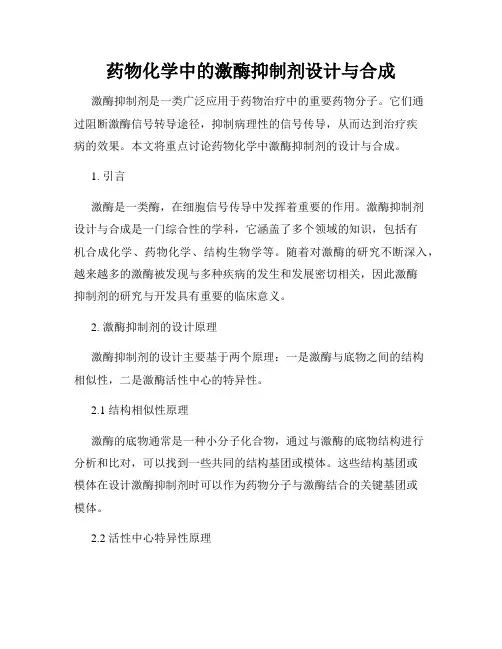 药物化学中的激酶抑制剂设计与合成

激酶抑制剂是一类广泛应用于药物治疗中的重要药物分子。它们通过阻断激酶信号转导途径，抑制病理性的信号传导，从而达到治疗疾病的效果。本文将重点讨论药物化学中激酶抑制剂的设计与合成。

1. 引言

激酶是一类酶，在细胞信号传导中发挥着重要的作用。激酶抑制剂设计与合成是一门综合性的学科，它涵盖了多个领域的知识，包括有机合成化学、药物化学、结构生物学等。随着对激酶的研究不断深入，越来越多的激酶被发现与多种疾病的发生和发展密切相关，因此激酶抑制剂的研究与开发具有重要的临床意义。

2. 激酶抑制剂的设计原理

激酶抑制剂的设计主要基于两个原理：一是激酶与底物之间的结构相似性，二是激酶活性中心的特异性。

2.1 结构相似性原理

激酶的底物通常是一种小分子化合物，通过与激酶的底物结构进行分析和比对，可以找到一些共同的结构基团或模体。这些结构基团或模体在设计激酶抑制剂时可以作为药物分子与激酶结合的关键基团或模体。

2.2 活性中心特异性原理